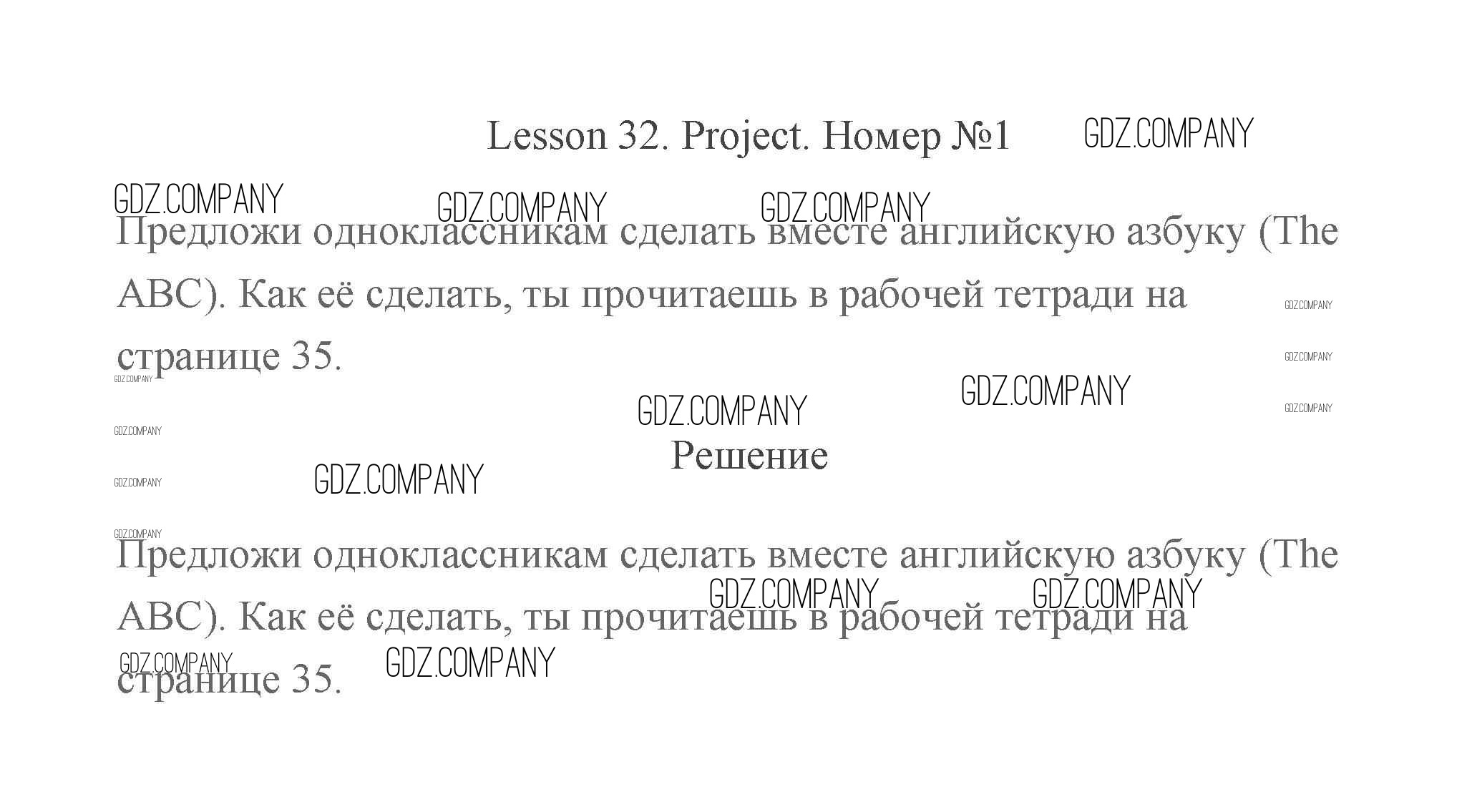 Lesson 32. Project. Номер №1

Предложи одноклассникам сделать вместе английскую азбуку (The ABC). Как её сделать, ты прочитаешь в рабочей тетради на странице 35.

Решение

Предложи одноклассникам сделать вместе английскую азбуку (The ABC). Как её сделать, ты прочитаешь в рабочей тетради на странице 35.

GDZ.COMPANY